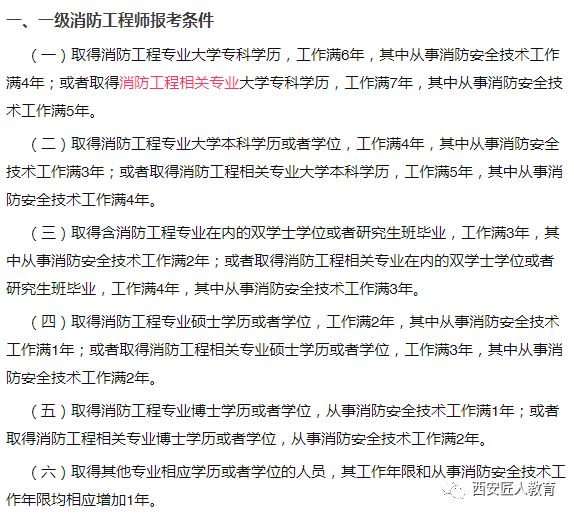 一、一级消防工程师报考条件

（一）取得消防工程专业大学专科学历，工作满6年，其中从事消防安全技术工作满4年；或者取得消防工程相关专业大学专科学历，工作满7年，其中从事消防安全技术工作满5年。

（二）取得消防工程专业大学本科学历或者学位，工作满4年，其中从事消防安全技术工作满3年；或者取得消防工程相关专业大学本科学历，工作满5年，其中从事消防安全技术工作满4年。

（三）取得含消防工程专业在内的双学士学位或者研究生班毕业，工作满3年，其中从事消防安全技术工作满2年；或者取得消防工程相关专业在内的双学士学位或者研究生班毕业，工作满4年，其中从事消防安全技术工作满3年。

（四）取得消防工程专业硕士学历或者学位，工作满2年，其中从事消防安全技术工作满1年；或者取得消防工程相关专业硕士学历或者学位，工作满3年，其中从事消防安全技术工作满2年。

（五）取得消防工程专业博士学历或者学位，从事消防安全技术工作满1年；或者取得消防工程相关专业博士学历或者学位，从事消防安全技术工作满2年。

（六）取得其他专业相应学历或者学位的人员，其工作年限和从事消防安全技术工作年限均相应增加1年。

西安匠人教育